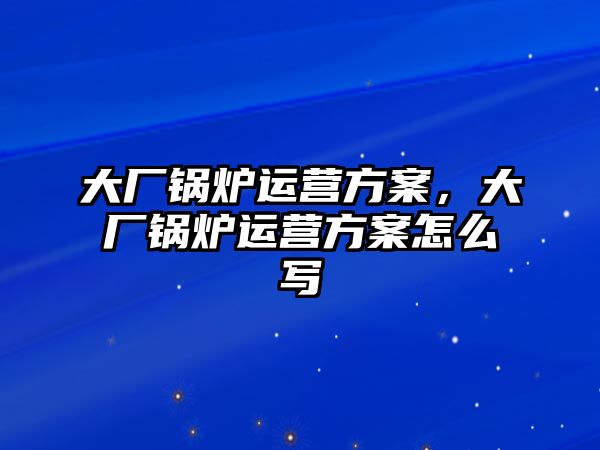 大厂锅炉运营方案，大厂锅炉运营方案怎么写